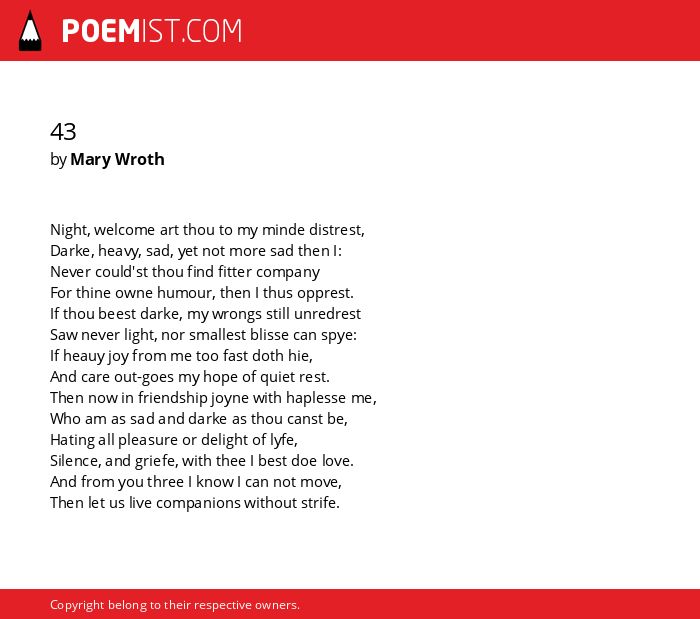 POEMIST.COM

43
by Mary Wroth

Night, welcome art thou to my minde distrest,
Darke, heavy, sad, yet not more sad then I:
Never could'st thou find fitter company
For thine owne humour, then I thus opprest.
If thou beest darke, my wrongs still unredrest
Saw never light, nor smallest blisse can spye:
If heauy joy from me too fast doth hie,
And care out-goes my hope of quiet rest.
Then now in friendship joyne with haplesse me,
Who am as sad and darke as thou canst be,
Hating all pleasure or delight of lyfe,
Silence, and griefe, with thee I best doe love.
And from you three I know I can not move,
Then let us live companions without strife.

Copyright belong to their respective owners.